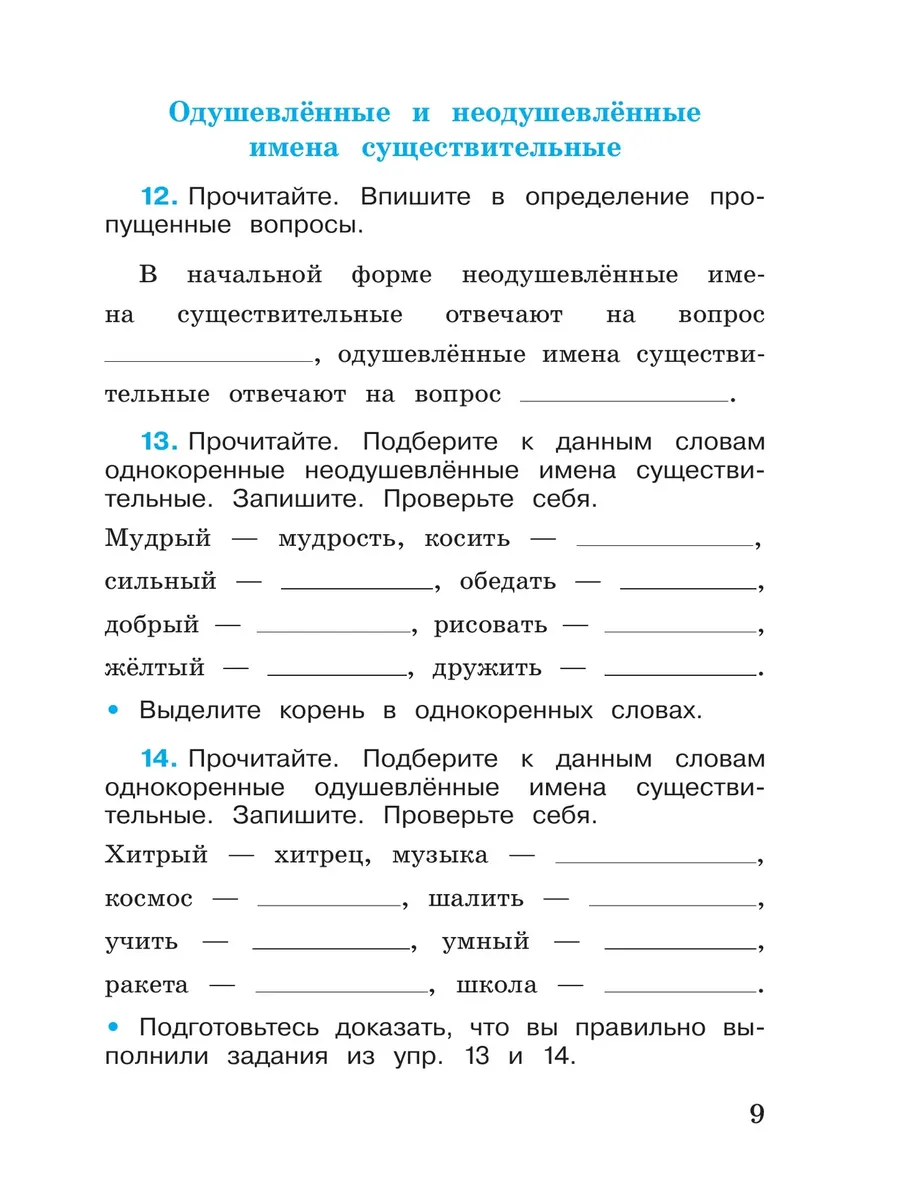 Одушевлённые и неодушевлённые имена существительные

12. Прочитайте. Впишите в определение пропущенные вопросы.

В начальной форме неодушевлённые имена существительные отвечают на вопрос ____, одушевлённые имена существительные отвечают на вопрос ____.

13. Прочитайте. Подберите к данным словам однокоренные неодушевлённые имена существительные. Запишите. Проверьте себя.

Мудрый — мудрость, косить — ____,
сильный — ____, обедать — ____,
добрый — ____, рисовать — ____,
жёлтый — ____, дружить — ____.

• Выделите корень в однокоренных словах.

14. Прочитайте. Подберите к данным словам однокоренные одушевлённые имена существительные. Запишите. Проверьте себя.

Хитрый — хитрец, музыка — ____,
космос — ____, шалить — ____,
учить — ____, умный — ____,
ракета — ____, школа — ____.

• Подготовьтесь доказать, что вы правильно выполнили задания из упр. 13 и 14.

9